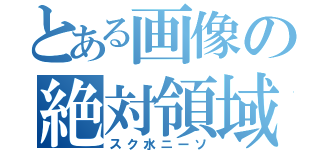 とある画像の絶対領域
スク水ニーソ